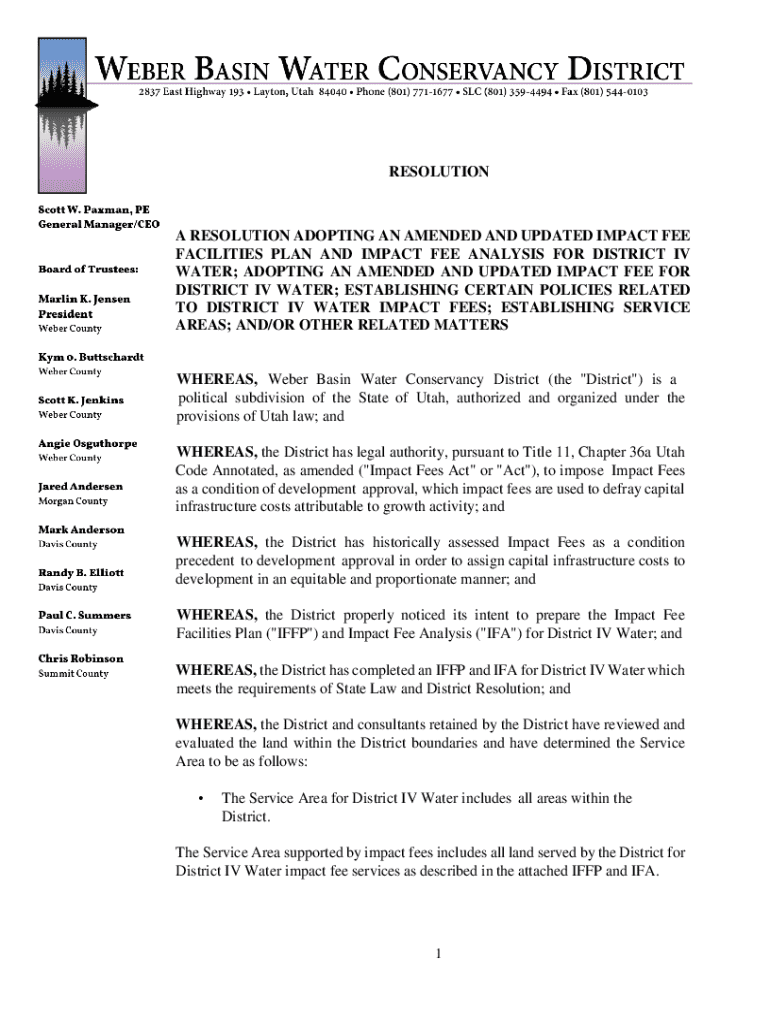 WEBER BASIN WATER CONSERVANCY DISTRICT

2837 East Highway 193 • Layton, Utah 84040 • Phone (801) 771-1677 • SLC (801) 359-4494 • Fax (801) 544-0103

Scott W. Paxman, PE
General Manager/CEO

Board of Trustees:

Marlin K. Jensen
President
Weber County

Kym O. Buttschardt
Weber County

Scott K. Jenkins
Weber County

Angie Osguthorpe
Weber County

Jared Andersen
Morgan County

Mark Anderson
Davis County

Randy B. Elliott
Davis County

Paul C. Summers
Davis County

Chris Robinson
Summit County

RESOLUTION

A RESOLUTION ADOPTING AN AMENDED AND UPDATED IMPACT FEE FACILITIES PLAN AND IMPACT FEE ANALYSIS FOR DISTRICT IV WATER; ADOPTING AN AMENDED AND UPDATED IMPACT FEE FOR DISTRICT IV WATER; ESTABLISHING CERTAIN POLICIES RELATED TO DISTRICT IV WATER IMPACT FEES; ESTABLISHING SERVICE AREAS; AND/OR OTHER RELATED MATTERS

WHEREAS, Weber Basin Water Conservancy District (the "District") is a political subdivision of the State of Utah, authorized and organized under the provisions of Utah law; and

WHEREAS, the District has legal authority, pursuant to Title 11, Chapter 36a Utah Code Annotated, as amended ("Impact Fees Act" or "Act"), to impose Impact Fees as a condition of development approval, which impact fees are used to defray capital infrastructure costs attributable to growth activity; and

WHEREAS, the District has historically assessed Impact Fees as a condition precedent to development approval in order to assign capital infrastructure costs to development in an equitable and proportionate manner; and

WHEREAS, the District properly noticed its intent to prepare the Impact Fee Facilities Plan ("IFFP") and Impact Fee Analysis ("IFA") for District IV Water; and

WHEREAS, the District has completed an IFFP and IFA for District IV Water which meets the requirements of State Law and District Resolution; and

WHEREAS, the District and consultants retained by the District have reviewed and evaluated the land within the District boundaries and have determined the Service Area to be as follows:

• The Service Area for District IV Water includes all areas within the District.

The Service Area supported by impact fees includes all land served by the District for District IV Water impact fee services as described in the attached IFFP and IFA.

1